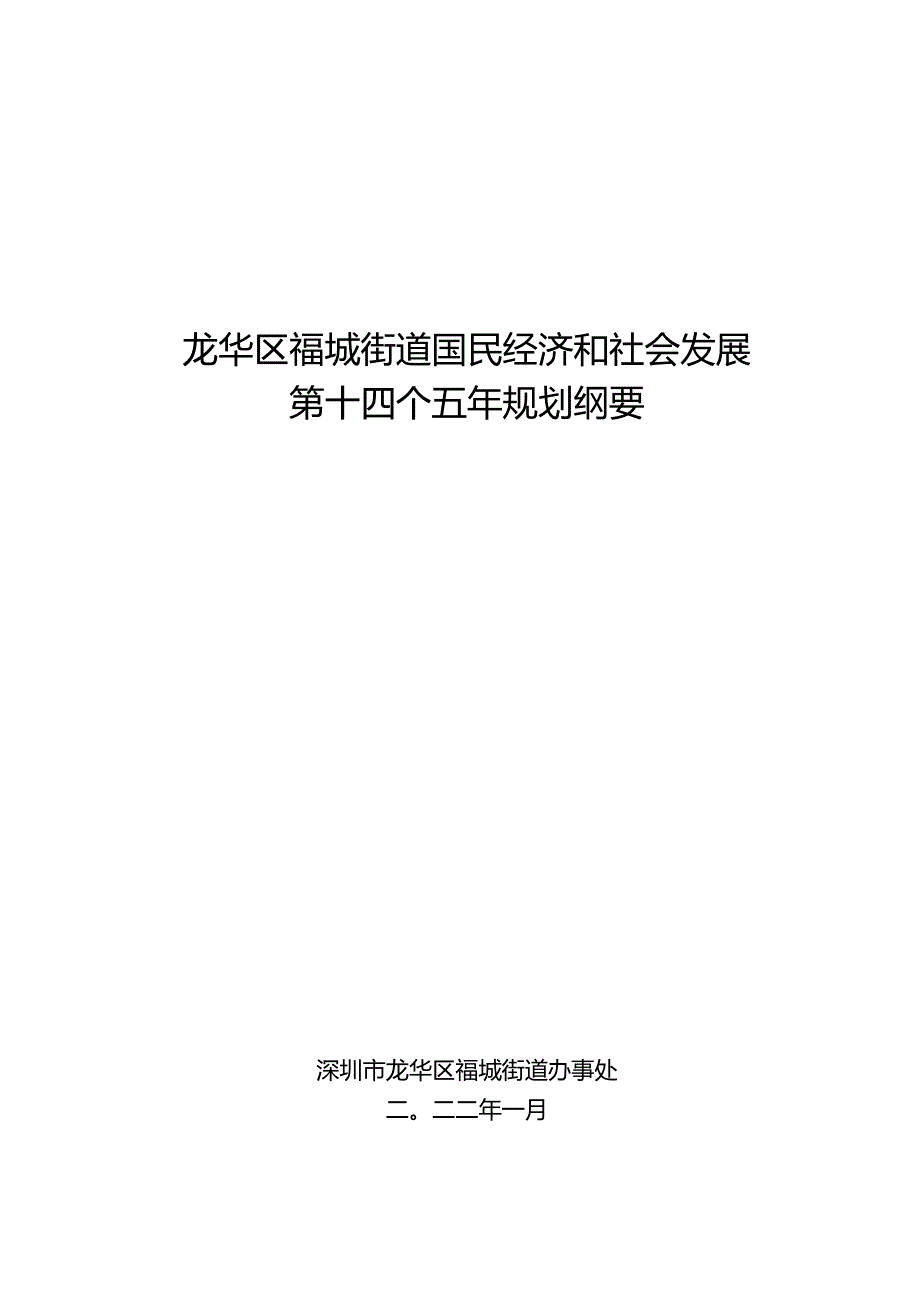 龙华区福城街道国民经济和社会发展
第十四个五年规划纲要

深圳市龙华区福城街道办事处
二。二二年一月